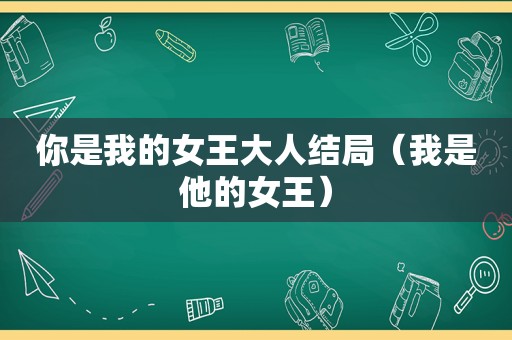 你是我的女王大人结局（我是他的女王）